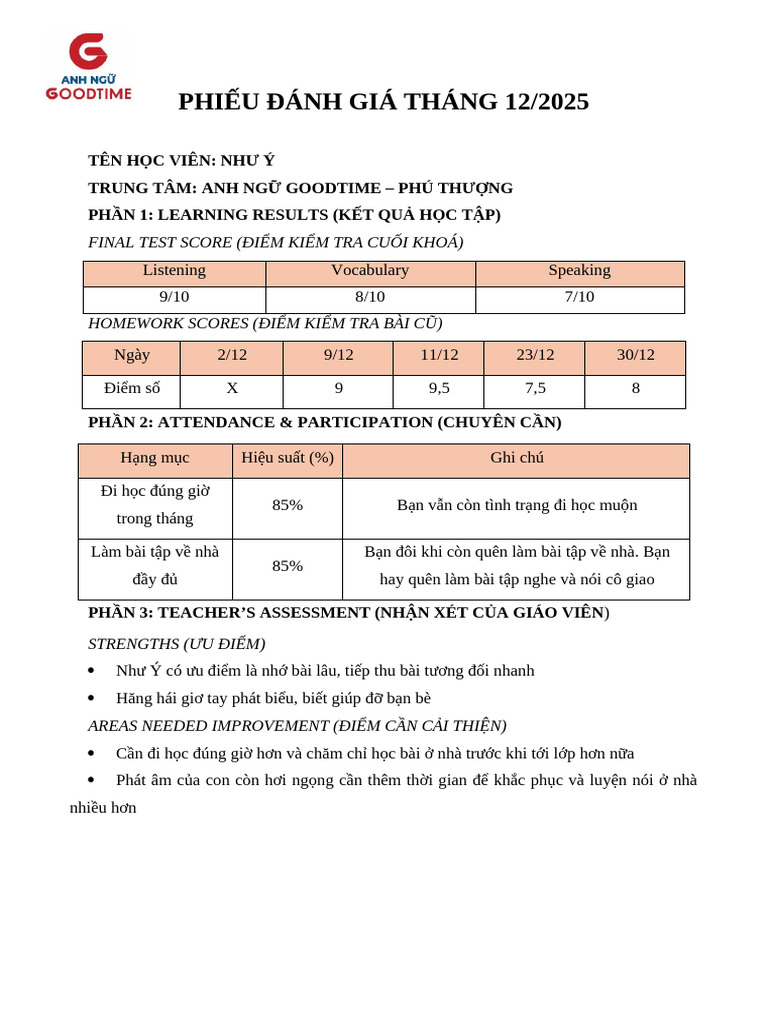 ANH NGỮ
GOODTIME

PHIẾU ĐÁNH GIÁ THÁNG 12/2025

TÊN HỌC VIÊN: NHƯ Ý

TRUNG TÂM: ANH NGỮ GOODTIME – PHÚ THƯỢNG

PHẦN 1: LEARNING RESULTS (KẾT QUẢ HỌC TẬP)

FINAL TEST SCORE (ĐIỂM KIỂM TRA CUỐI KHOÁ)

| Listening | Vocabulary | Speaking |
|---|---|---|
| 9/10 | 8/10 | 7/10 |

HOMEWORK SCORES (ĐIỂM KIỂM TRA BÀI CŨ)

| Ngày | 2/12 | 9/12 | 11/12 | 23/12 | 30/12 |
|---|---|---|---|---|---|
| Điểm số | X | 9 | 9,5 | 7,5 | 8 |

PHẦN 2: ATTENDANCE & PARTICIPATION (CHUYÊN CẦN)

| Hạng mục | Hiệu suất (%) | Ghi chú |
|---|---|---|
| Đi học đúng giờ trong tháng | 85% | Bạn vẫn còn tình trạng đi học muộn |
| Làm bài tập về nhà đầy đủ | 85% | Bạn đôi khi còn quên làm bài tập về nhà. Bạn hay quên làm bài tập nghe và nói cô giao |

PHẦN 3: TEACHER'S ASSESSMENT (NHẬN XÉT CỦA GIÁO VIÊN)

STRENGTHS (ƯU ĐIỂM)

• Như Ý có ưu điểm là nhớ bài lâu, tiếp thu bài tương đối nhanh

• Hăng hái giơ tay phát biểu, biết giúp đỡ bạn bè

AREAS NEEDED IMPROVEMENT (ĐIỂM CẦN CẢI THIỆN)

• Cần đi học đúng giờ hơn và chăm chỉ học bài ở nhà trước khi tới lớp hơn nữa

• Phát âm của con còn hơi ngọng cần thêm thời gian để khắc phục và luyện nói ở nhà nhiều hơn